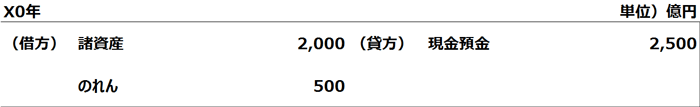 X0年 単位）億円

| （借方） | 諸資産 | 2,000 | （貸方） | 現金預金 | 2,500 |
|---|---|---|---|---|---|
| | のれん | 500 | | | |